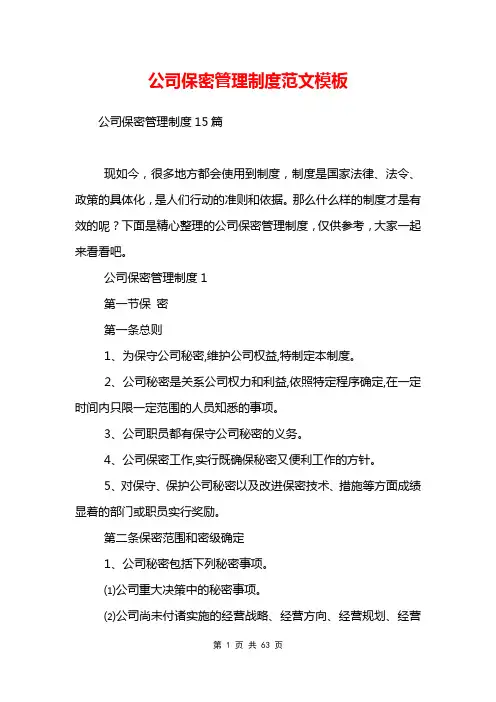 公司保密管理制度范文模板

公司保密管理制度15篇

现如今，很多地方都会使用到制度，制度是国家法律、法令、政策的具体化，是人们行动的准则和依据。那么什么样的制度才是有效的呢？下面是精心整理的公司保密管理制度，仅供参考，大家一起来看看吧。

公司保密管理制度1

第一节保 密

第一条总则

1、为保守公司秘密,维护公司权益,特制定本制度。

2、公司秘密是关系公司权力和利益,依照特定程序确定,在一定时间内只限一定范围的人员知悉的事项。

3、公司职员都有保守公司秘密的义务。

4、公司保密工作,实行既确保秘密又便利工作的方针。

5、对保守、保护公司秘密以及改进保密技术、措施等方面成绩显着的部门或职员实行奖励。

第二条保密范围和密级确定

1、公司秘密包括下列秘密事项。

⑴公司重大决策中的秘密事项。

⑵公司尚未付诸实施的经营战略、经营方向、经营规划、经营

第 1 页 共 63 页